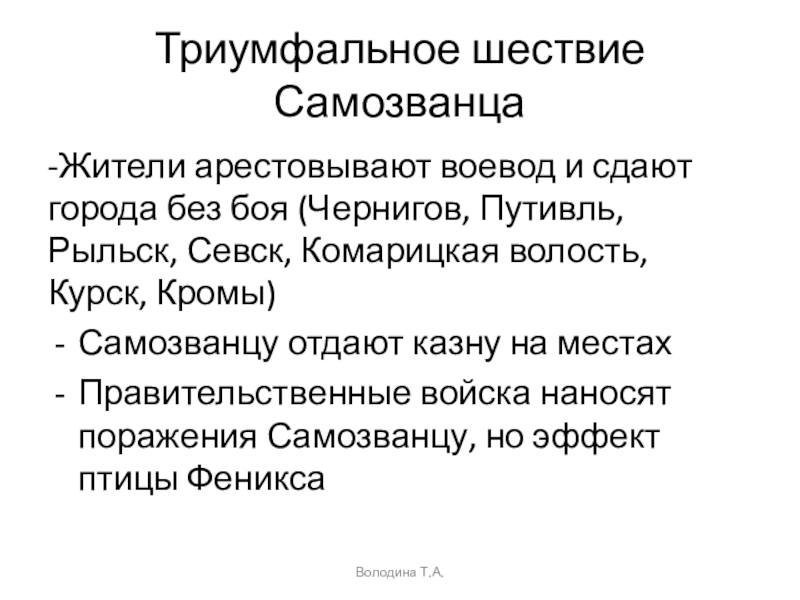 Триумфальное шествие Самозванца

-Жители арестовывают воевод и сдают города без боя (Чернигов, Путивль, Рыльск, Севск, Комарицкая волость, Курск, Кромы)

- Самозванцу отдают казну на местах
- Правительственные войска наносят поражения Самозванцу, но эффект птицы Феникса

Володина Т.А.